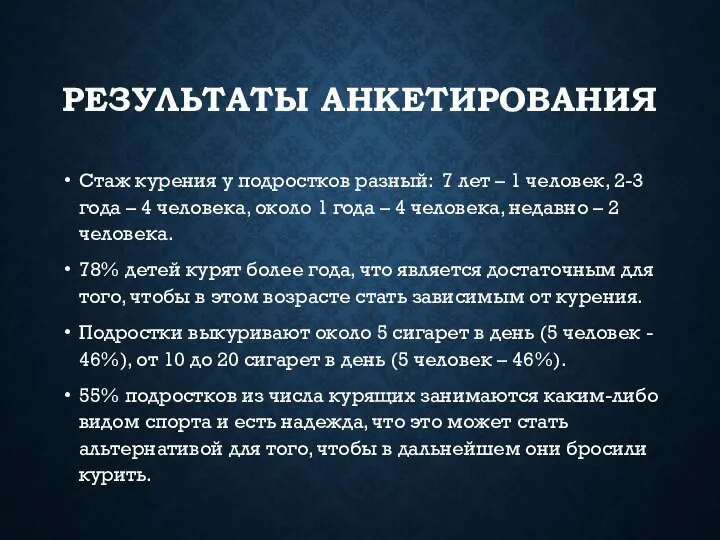 РЕЗУЛЬТАТЫ АНКЕТИРОВАНИЯ

• Стаж курения у подростков разный: 7 лет – 1 человек, 2-3 года – 4 человека, около 1 года – 4 человека, недавно – 2 человека.

• 78% детей курят более года, что является достаточным для того, чтобы в этом возрасте стать зависимым от курения.

• Подростки выкуривают около 5 сигарет в день (5 человек - 46%), от 10 до 20 сигарет в день (5 человек – 46%).

• 55% подростков из числа курящих занимаются каким-либо видом спорта и есть надежда, что это может стать альтернативой для того, чтобы в дальнейшем они бросили курить.